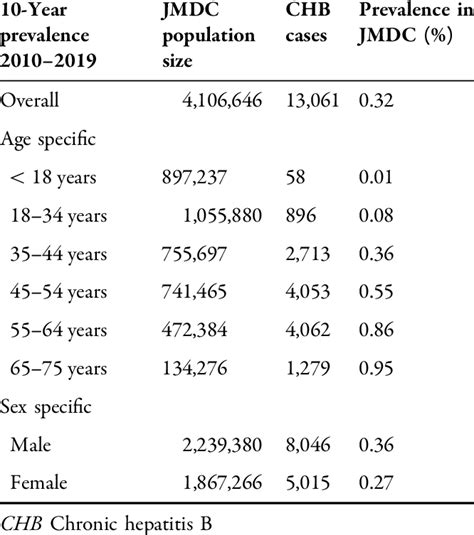 | 10-Year prevalence 2010–2019 | JMDC population size | CHB cases | Prevalence in JMDC (%) |
|---|---|---|---|
| Overall | 4,106,646 | 13,061 | 0.32 |
| Age specific | | | |
| < 18 years | 897,237 | 58 | 0.01 |
| 18–34 years | 1,055,880 | 896 | 0.08 |
| 35–44 years | 755,697 | 2,713 | 0.36 |
| 45–54 years | 741,465 | 4,053 | 0.55 |
| 55–64 years | 472,384 | 4,062 | 0.86 |
| 65–75 years | 134,276 | 1,279 | 0.95 |
| Sex specific | | | |
| Male | 2,239,380 | 8,046 | 0.36 |
| Female | 1,867,266 | 5,015 | 0.27 |

CHB Chronic hepatitis B